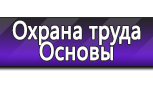 Охрана труда
Основы